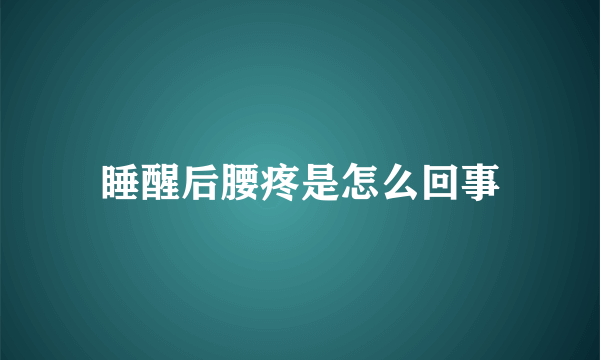 睡醒后腰疼是怎么回事